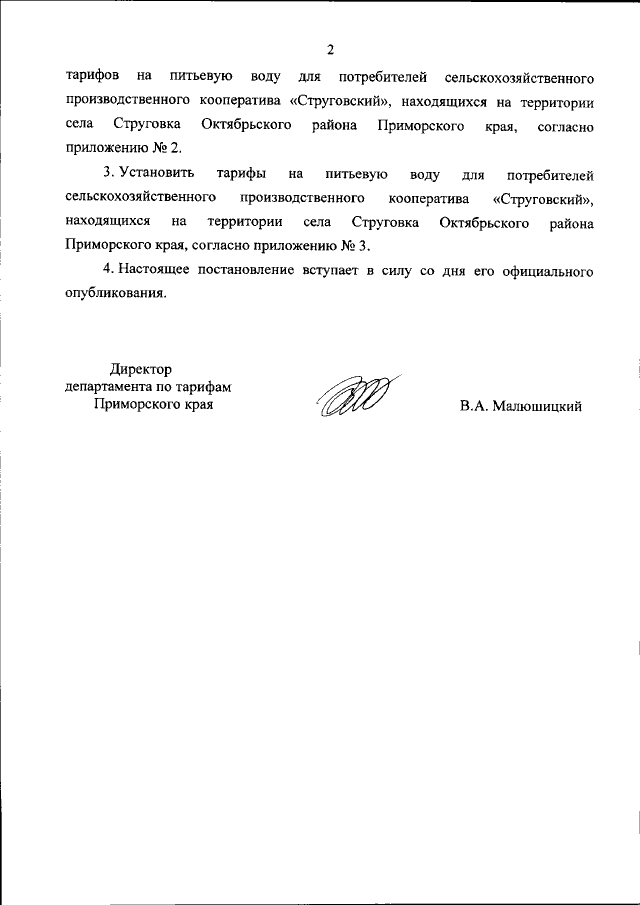 2

тарифов на питьевую воду для потребителей сельскохозяйственного производственного кооператива «Струговский», находящихся на территории села Струговка Октябрьского района Приморского края, согласно приложению № 2.

3. Установить тарифы на питьевую воду для потребителей сельскохозяйственного производственного кооператива «Струговский», находящихся на территории села Струговка Октябрьского района Приморского края, согласно приложению № 3.

4. Настоящее постановление вступает в силу со дня его официального опубликования.

Директор
департамента по тарифам
Приморского края

В.А. Малюшицкий